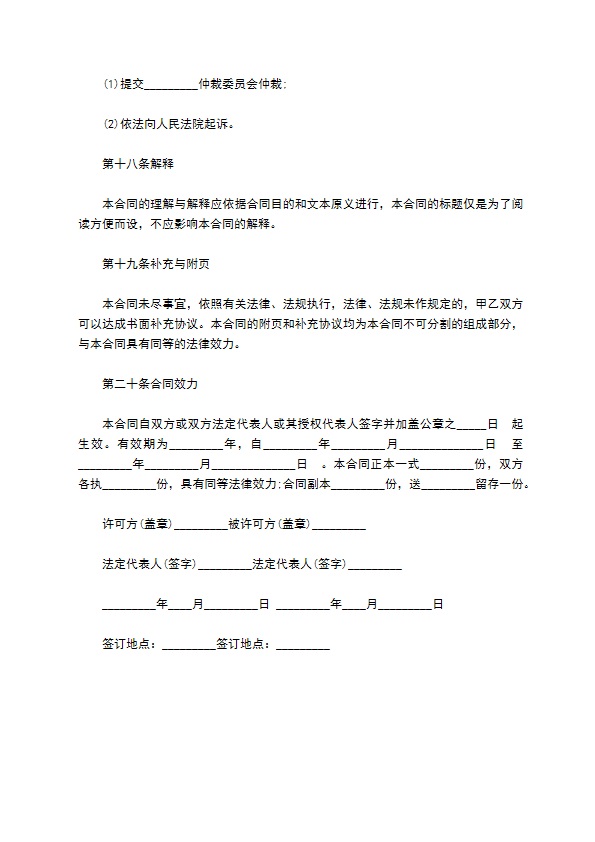 ⑴提交_________仲裁委员会仲裁;

⑵依法向人民法院起诉。

第十八条解释

本合同的理解与解释应依据合同目的和文本原义进行，本合同的标题仅是为了阅读方便而设，不应影响本合同的解释。

第十九条补充与附页

本合同未尽事宜，依照有关法律、法规执行，法律、法规未作规定的，甲乙双方可以达成书面补充协议。本合同的附页和补充协议均为本合同不可分割的组成部分，与本合同具有同等的法律效力。

第二十条合同效力

本合同自双方或双方法定代表人或其授权代表人签字并加盖公章之_____日 起生效。有效期为_________年，自_________年_________月_____________日 至_________年_________月_____________日 。本合同正本一式_________份，双方各执_________份，具有同等法律效力;合同副本_________份，送_________留存一份。

许可方(盖章)_________被许可方(盖章)_________

法定代表人(签字)_________法定代表人(签字)_________

_________年____月_________日 _________年____月_________日

签订地点：_________签订地点：_________